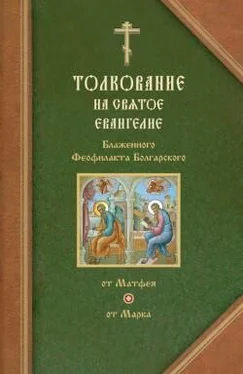 ТОЛКОВАНИЕ
НА СВЯТОЕ
ЕВАНГЕЛИЕ

Блаженного
Феофилакта Болгарского

от Матфея

от Марка